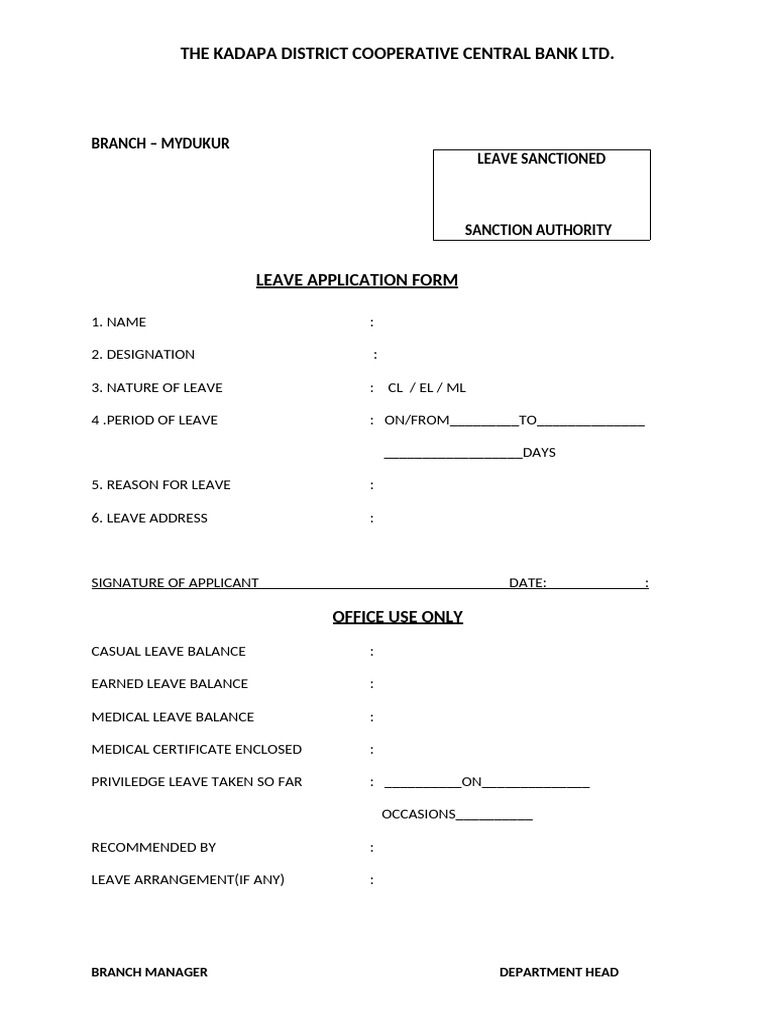 THE KADAPA DISTRICT COOPERATIVE CENTRAL BANK LTD.

BRANCH – MYDUKUR

LEAVE SANCTIONED

SANCTION AUTHORITY

LEAVE APPLICATION FORM

1. NAME :

2. DESIGNATION :

3. NATURE OF LEAVE : CL / EL / ML

4 .PERIOD OF LEAVE : ON/FROM____TO____

____DAYS

5. REASON FOR LEAVE :

6. LEAVE ADDRESS :

SIGNATURE OF APPLICANT DATE: :

OFFICE USE ONLY

CASUAL LEAVE BALANCE :

EARNED LEAVE BALANCE :

MEDICAL LEAVE BALANCE :

MEDICAL CERTIFICATE ENCLOSED :

PRIVILEDGE LEAVE TAKEN SO FAR : ____ON____

OCCASIONS____

RECOMMENDED BY :

LEAVE ARRANGEMENT(IF ANY) :

BRANCH MANAGER DEPARTMENT HEAD